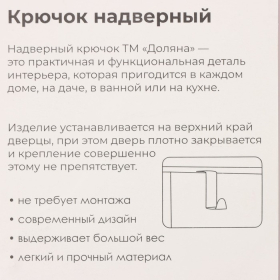 Крючок надверный

Надверный крючок ТМ «Доляна» — это практичная и функциональная деталь интерьера, которая пригодится в каждом доме, на даче, в ванной или на кухне.

Изделие устанавливается на верхний край дверцы, при этом дверь плотно закрывается и крепление совершенно этому не препятствует.

• не требует монтажа
• современный дизайн
• выдерживает большой вес
• легкий и прочный материал